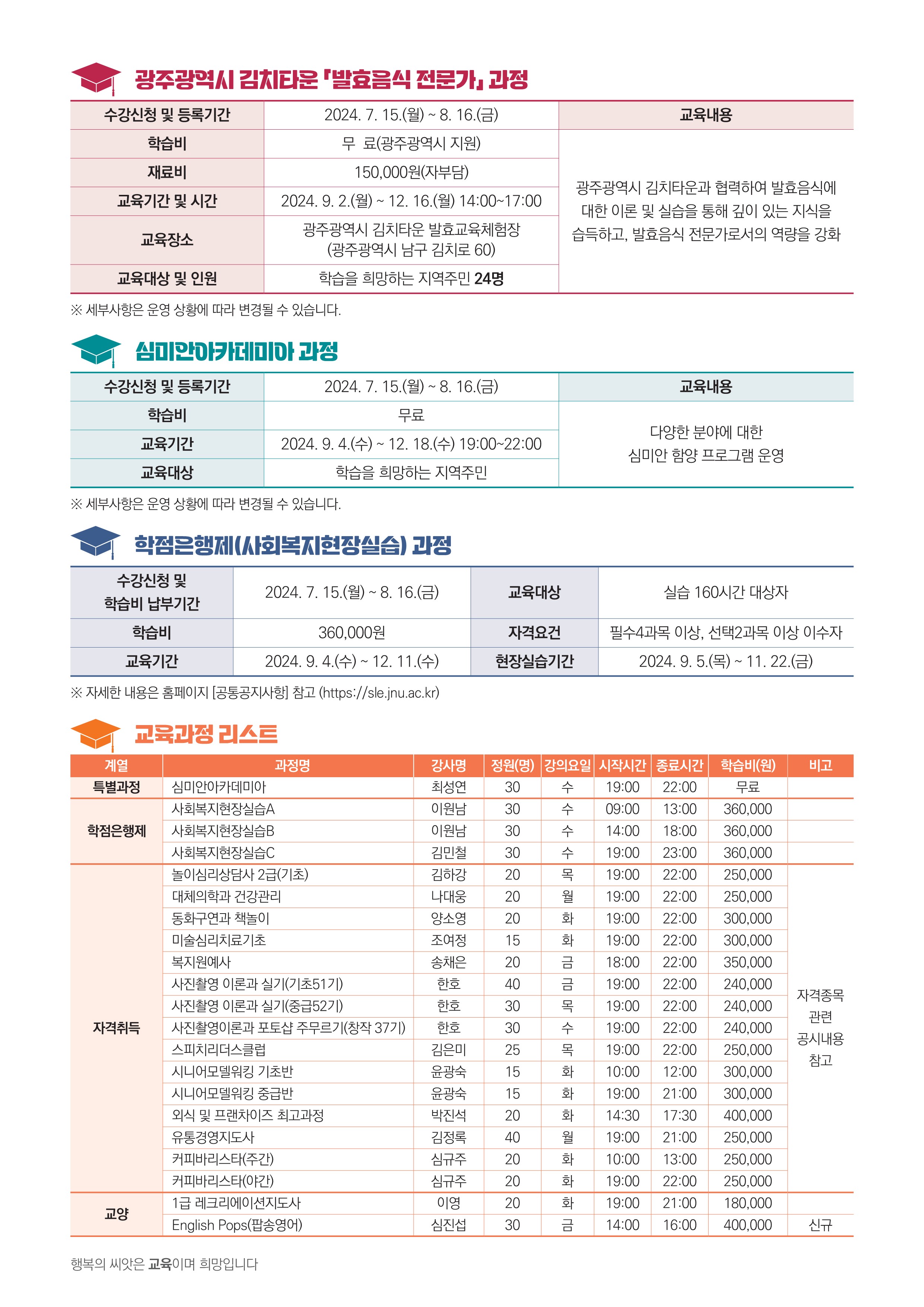 광주광역시 김치타운 「발효음식 전문가」 과정

| 수강신청 및 등록기간 | 2024. 7. 15.(월) ~ 8. 16.(금) | 교육내용 |
|---|---|---|
| 학습비 | 무 료(광주광역시 지원) | 광주광역시 김치타운과 협력하여 발효음식에 대한 이론 및 실습을 통해 깊이 있는 지식을 습득하고, 발효음식 전문가로서의 역량을 강화 |
| 재료비 | 150,000원(자부담) | |
| 교육기간 및 시간 | 2024. 9. 2.(월) ~ 12. 16.(월) 14:00~17:00 | |
| 교육장소 | 광주광역시 김치타운 발효교육체험장 (광주광역시 남구 김치로 60) | |
| 교육대상 및 인원 | 학습을 희망하는 지역주민 24명 | |

※ 세부사항은 운영 상황에 따라 변경될 수 있습니다.

심미안아카데미아 과정

| 수강신청 및 등록기간 | 2024. 7. 15.(월) ~ 8. 16.(금) | 교육내용 |
|---|---|---|
| 학습비 | 무료 | 다양한 분야에 대한 심미안 함양 프로그램 운영 |
| 교육기간 | 2024. 9. 4.(수) ~ 12. 18.(수) 19:00~22:00 | |
| 교육대상 | 학습을 희망하는 지역주민 | |

※ 세부사항은 운영 상황에 따라 변경될 수 있습니다.

학점은행제(사회복지현장실습) 과정

| 수강신청 및 학습비 납부기간 | 2024. 7. 15.(월) ~ 8. 16.(금) | 교육대상 | 실습 160시간 대상자 |
|---|---|---|---|
| 학습비 | 360,000원 | 자격요건 | 필수4과목 이상, 선택2과목 이상 이수자 |
| 교육기간 | 2024. 9. 4.(수) ~ 12. 11.(수) | 현장실습기간 | 2024. 9. 5.(목) ~ 11. 22.(금) |

※ 자세한 내용은 홈페이지 [공통공지사항] 참고 (https://sle.jnu.ac.kr)

교육과정 리스트

| 계열 | 과정명 | 강사명 | 정원(명) | 강의요일 | 시작시간 | 종료시간 | 학습비(원) | 비고 |
|---|---|---|---|---|---|---|---|---|
| 특별과정 | 심미안아카데미아 | 최성연 | 30 | 수 | 19:00 | 22:00 | 무료 | |
| 학점은행제 | 사회복지현장실습A | 이원남 | 30 | 수 | 09:00 | 13:00 | 360,000 | |
| | 사회복지현장실습B | 이원남 | 30 | 수 | 14:00 | 18:00 | 360,000 | |
| | 사회복지현장실습C | 김민철 | 30 | 수 | 19:00 | 23:00 | 360,000 | |
| 자격취득 | 놀이심리상담사 2급(기초) | 김하강 | 20 | 목 | 19:00 | 22:00 | 250,000 | 자격종목 관련 공시내용 참고 |
| | 대체의학과 건강관리 | 나대웅 | 20 | 월 | 19:00 | 22:00 | 250,000 | |
| | 동화구연과 책놀이 | 양소영 | 20 | 화 | 19:00 | 22:00 | 300,000 | |
| | 미술심리치료기초 | 조여정 | 15 | 화 | 19:00 | 22:00 | 300,000 | |
| | 복지원예사 | 송채은 | 20 | 금 | 18:00 | 22:00 | 350,000 | |
| | 사진촬영 이론과 실기(기초51기) | 한호 | 40 | 금 | 19:00 | 22:00 | 240,000 | |
| | 사진촬영 이론과 실기(중급52기) | 한호 | 30 | 목 | 19:00 | 22:00 | 240,000 | |
| | 사진촬영이론과 포토샵 주무르기(창작 37기) | 한호 | 30 | 수 | 19:00 | 22:00 | 240,000 | |
| | 스피치리더스클럽 | 김은미 | 25 | 목 | 19:00 | 22:00 | 250,000 | |
| | 시니어모델워킹 기초반 | 윤광숙 | 15 | 화 | 10:00 | 12:00 | 300,000 | |
| | 시니어모델워킹 중급반 | 윤광숙 | 15 | 화 | 19:00 | 21:00 | 300,000 | |
| | 외식 및 프랜차이즈 최고과정 | 박진석 | 20 | 화 | 14:30 | 17:30 | 400,000 | |
| | 유통경영지도사 | 김정록 | 40 | 월 | 19:00 | 21:00 | 250,000 | |
| | 커피바리스타(주간) | 심규주 | 20 | 화 | 10:00 | 13:00 | 250,000 | |
| | 커피바리스타(야간) | 심규주 | 20 | 화 | 19:00 | 22:00 | 250,000 | |
| 교양 | 1급 레크리에이션지도사 | 이영 | 20 | 화 | 19:00 | 21:00 | 180,000 | |
| | English Pops(팝송영어) | 심진섭 | 30 | 금 | 14:00 | 16:00 | 400,000 | 신규 |

행복의 씨앗은 교육이며 희망입니다